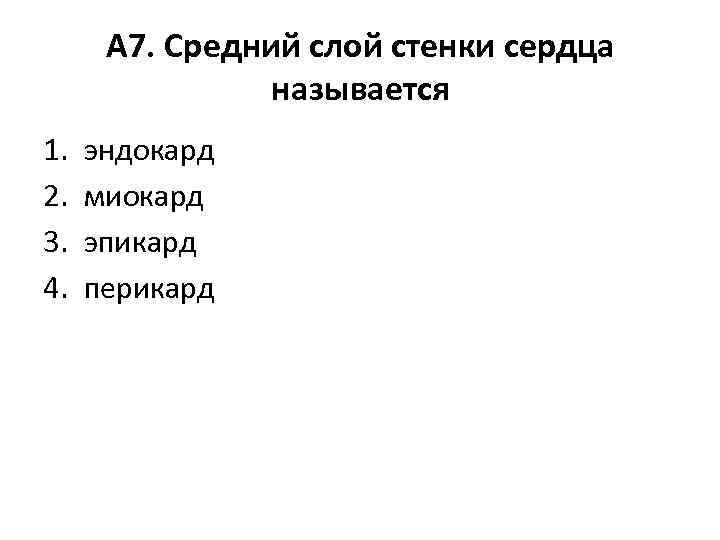 А7. Средний слой стенки сердца называется

1. эндокард
2. миокард
3. эпикард
4. перикард